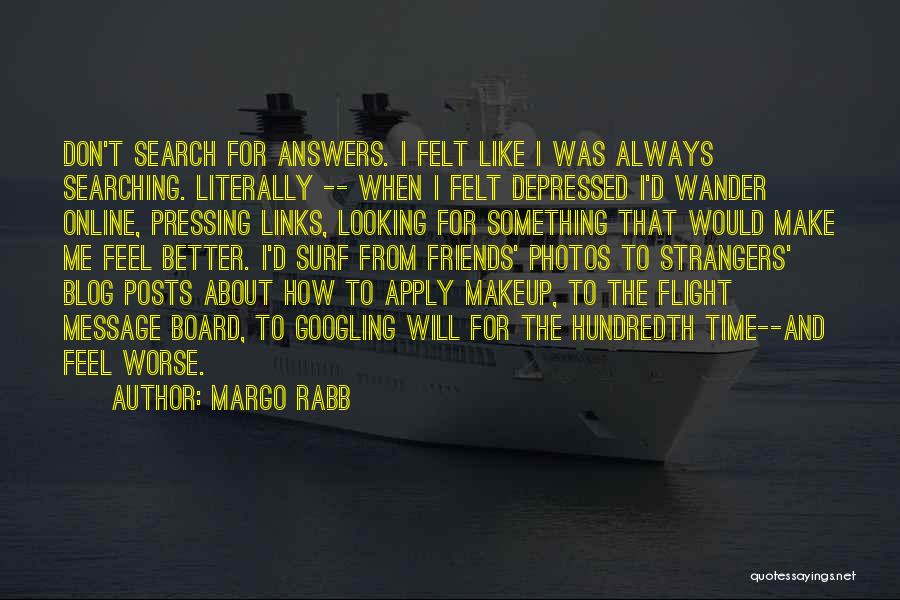 DON'T SEARCH FOR ANSWERS. I FELT LIKE I WAS ALWAYS SEARCHING. LITERALLY -- WHEN I FELT DEPRESSED I'D WANDER ONLINE, PRESSING LINKS, LOOKING FOR SOMETHING THAT WOULD MAKE ME FEEL BETTER. I'D SURF FROM FRIENDS' PHOTOS TO STRANGERS' BLOG POSTS ABOUT HOW TO APPLY MAKEUP, TO THE FLIGHT MESSAGE BOARD, TO GOOGLING WILL FOR THE HUNDREDTH TIME--AND FEEL WORSE.

AUTHOR: MARGO RABB

quotessayings.net